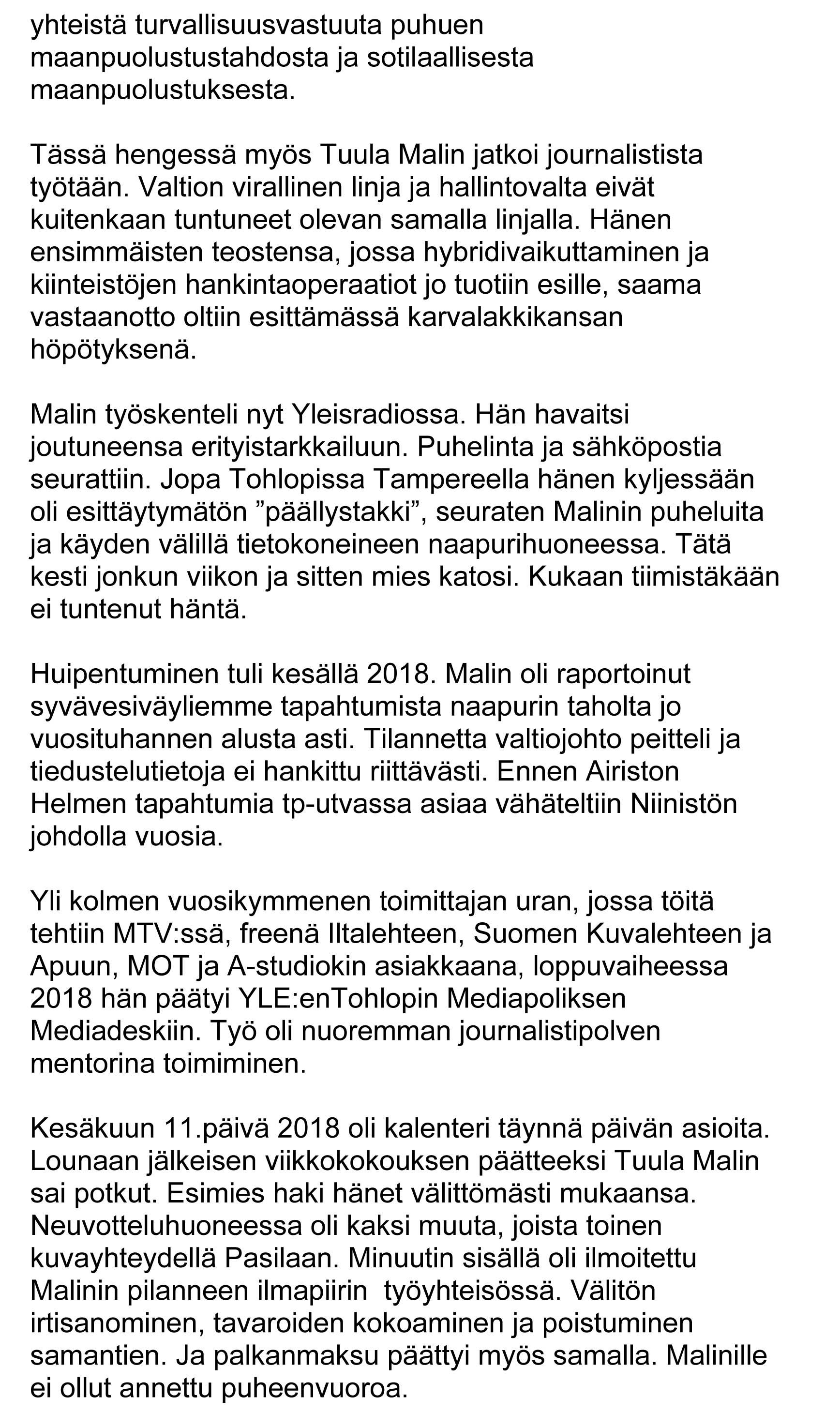 yhteistä turvallisuusvastuuta puhuen maanpuolustustahdosta ja sotilaallisesta maanpuolustuksesta.

Tässä hengessä myös Tuula Malin jatkoi journalistista työtään. Valtion virallinen linja ja hallintovalta eivät kuitenkaan tuntuneet olevan samalla linjalla. Hänen ensimmäisten teostensa, jossa hybridivaikuttaminen ja kiinteistöjen hankintaoperaatiot jo tuotiin esille, saama vastaanotto oltiin esittämässä karvalakkikansan höpötyksenä.

Malin työskenteli nyt Yleisradiossa. Hän havaitsi joutuneensa erityistarkkailuun. Puhelinta ja sähköpostia seurattiin. Jopa Tohlopissa Tampereella hänen kyljessään oli esittäytymätön ”päällystakki”, seuraten Malinin puheluita ja käyden välillä tietokoneineen naapurihuoneessa. Tätä kesti jonkun viikon ja sitten mies katosi. Kukaan tiimistäkään ei tuntenut häntä.

Huipentuminen tuli kesällä 2018. Malin oli raportoinut syvävesiväyliemme tapahtumista naapurin taholta jo vuosituhannen alusta asti. Tilannetta valtiojohto peitteli ja tiedustelutietoja ei hankittu riittävästi. Ennen Airiston Helmen tapahtumia tp-utvassa asiaa vähäteltiin Niinistön johdolla vuosia.

Yli kolmen vuosikymmenen toimittajan uran, jossa töitä tehtiin MTV:ssä, freenä Iltalehteen, Suomen Kuvalehteen ja Apuun, MOT ja A-studiokin asiakkaana, loppuvaiheessa 2018 hän päätyi YLE:enTohlopin Mediapoliksen Mediadeskiin. Työ oli nuoremman journalistipolven mentorina toimiminen.

Kesäkuun 11.päivä 2018 oli kalenteri täynnä päivän asioita. Lounaan jälkeisen viikkokokouksen päätteeksi Tuula Malin sai potkut. Esimies haki hänet välittömästi mukaansa. Neuvotteluhuoneessa oli kaksi muuta, joista toinen kuvayhteydellä Pasilaan. Minuutin sisällä oli ilmoitettu Malinin pilanneen ilmapiirin työyhteisössä. Välitön irtisanominen, tavaroiden kokoaminen ja poistuminen samantien. Ja palkanmaksu päättyi myös samalla. Malinille ei ollut annettu puheenvuoroa.